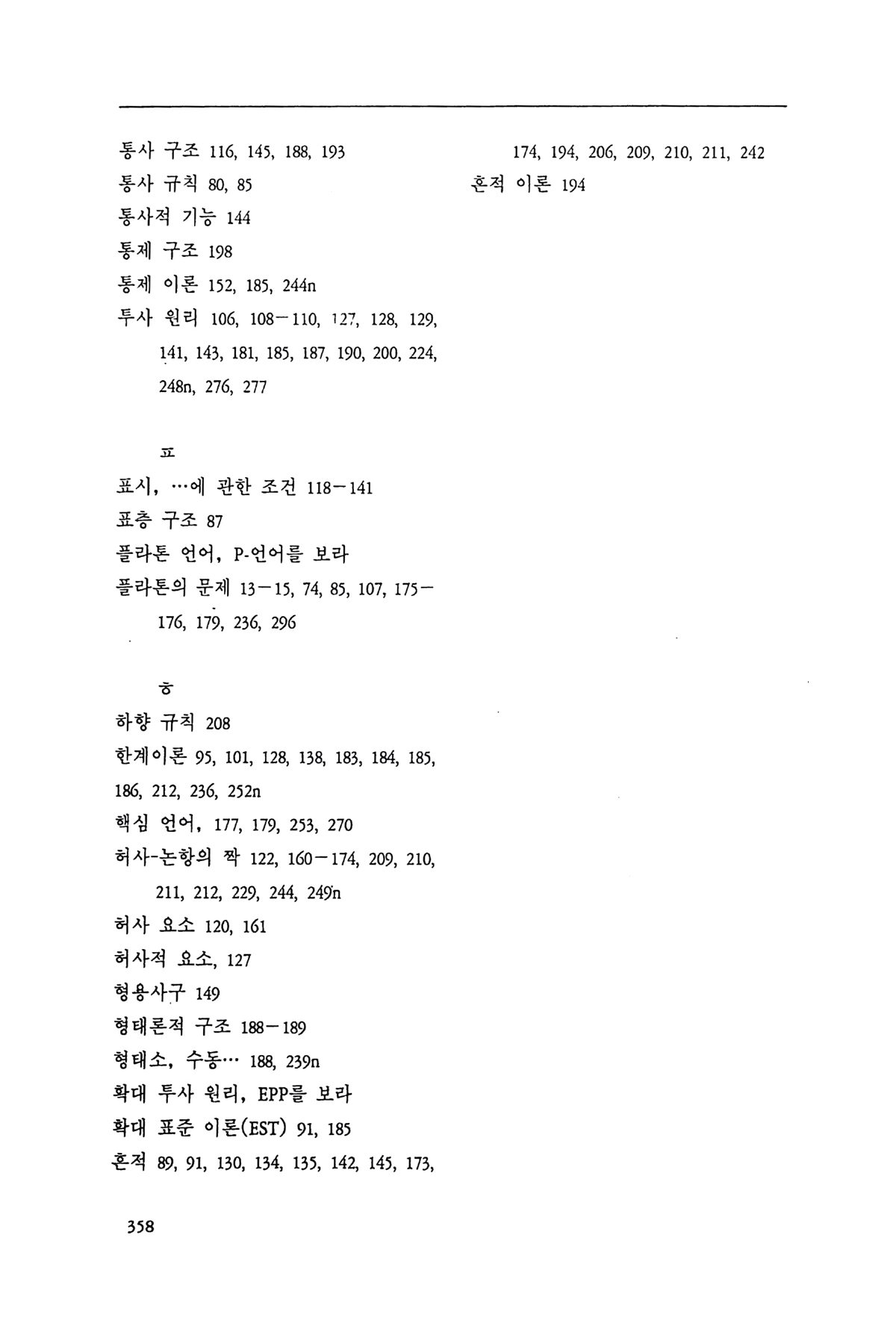 통사 구조 116, 145, 188, 193
통사 규칙 80, 85
통사적 기능 144
통제 구조 198
통제 이론 152, 185, 244n
투사 원리 106, 108－110, 127, 128, 129, 141, 143, 181, 185, 187, 190, 200, 224, 248n, 276, 277

ㅍ
표시, …에 관한 조건 118－141
표층 구조 87
플라톤 언어, P-언어를 보라
플라톤의 문제 13－15, 74, 85, 107, 175－176, 179, 236, 296

ㅎ
하향 규칙 208
한계이론 95, 101, 128, 138, 183, 184, 185, 186, 212, 236, 252n
핵심 언어, 177, 179, 253, 270
허사-논항의 짝 122, 160－174, 209, 210, 211, 212, 229, 244, 249n
허사 요소 120, 161
허사적 요소, 127
형용사구 149
형태론적 구조 188－189
형태소, 수동… 188, 239n
확대 투사 원리, EPP를 보라
확대 표준 이론(EST) 91, 185
흔적 89, 91, 130, 134, 135, 142, 145, 173, 174, 194, 206, 209, 210, 211, 242
흔적 이론 194

358